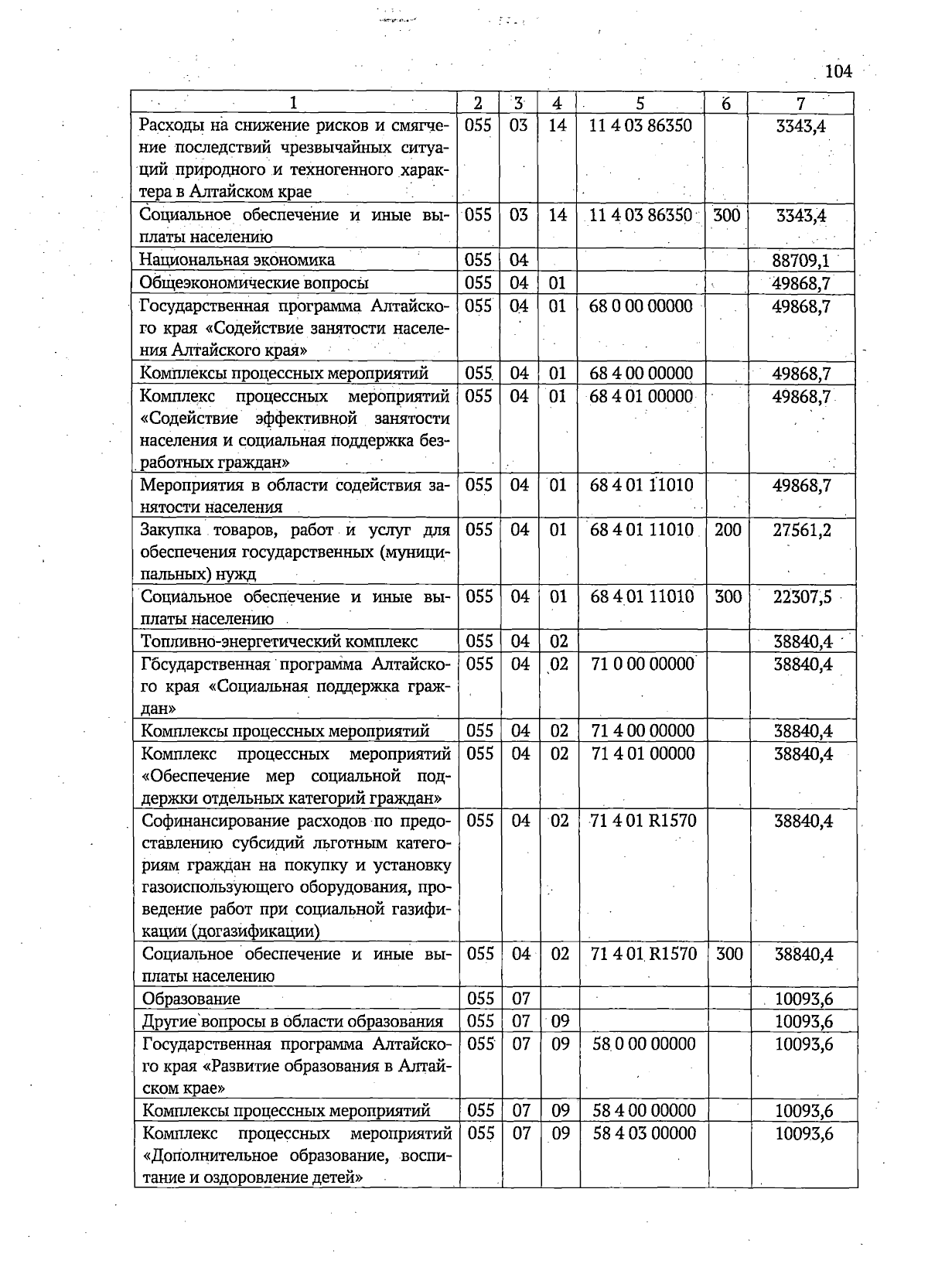 104

| 1 | 2 | 3 | 4 | 5 | 6 | 7 |
|---|---|---|---|---|---|---|
| Расходы на снижение рисков и смягчение последствий чрезвычайных ситуаций природного и техногенного характера в Алтайском крае | 055 | 03 | 14 | 11 4 03 86350 |  | 3343,4 |
| Социальное обеспечение и иные выплаты населению | 055 | 03 | 14 | 11 4 03 86350 | 300 | 3343,4 |
| Национальная экономика | 055 | 04 |  |  |  | 88709,1 |
| Общеэкономические вопросы | 055 | 04 | 01 |  |  | 49868,7 |
| Государственная программа Алтайского края «Содействие занятости населения Алтайского края» | 055 | 04 | 01 | 68 0 00 00000 |  | 49868,7 |
| Комплексы процессных мероприятий | 055 | 04 | 01 | 68 4 00 00000 |  | 49868,7 |
| Комплекс процессных мероприятий «Содействие эффективной занятости населения и социальная поддержка безработных граждан» | 055 | 04 | 01 | 68 4 01 00000 |  | 49868,7 |
| Мероприятия в области содействия занятости населения | 055 | 04 | 01 | 68 4 01 11010 |  | 49868,7 |
| Закупка товаров, работ и услуг для обеспечения государственных (муниципальных) нужд | 055 | 04 | 01 | 68 4 01 11010 | 200 | 27561,2 |
| Социальное обеспечение и иные выплаты населению | 055 | 04 | 01 | 68 4 01 11010 | 300 | 22307,5 |
| Топливно-энергетический комплекс | 055 | 04 | 02 |  |  | 38840,4 |
| Государственная программа Алтайского края «Социальная поддержка граждан» | 055 | 04 | 02 | 71 0 00 00000 |  | 38840,4 |
| Комплексы процессных мероприятий | 055 | 04 | 02 | 71 4 00 00000 |  | 38840,4 |
| Комплекс процессных мероприятий «Обеспечение мер социальной поддержки отдельных категорий граждан» | 055 | 04 | 02 | 71 4 01 00000 |  | 38840,4 |
| Софинансирование расходов по предоставлению субсидий льготным категориям граждан на покупку и установку газоиспользующего оборудования, проведение работ при социальной газификации (догазификации) | 055 | 04 | 02 | 71 4 01 R1570 |  | 38840,4 |
| Социальное обеспечение и иные выплаты населению | 055 | 04 | 02 | 71 4 01 R1570 | 300 | 38840,4 |
| Образование | 055 | 07 |  |  |  | 10093,6 |
| Другие вопросы в области образования | 055 | 07 | 09 |  |  | 10093,6 |
| Государственная программа Алтайского края «Развитие образования в Алтайском крае» | 055 | 07 | 09 | 58 0 00 00000 |  | 10093,6 |
| Комплексы процессных мероприятий | 055 | 07 | 09 | 58 4 00 00000 |  | 10093,6 |
| Комплекс процессных мероприятий «Дополнительное образование, воспитание и оздоровление детей» | 055 | 07 | 09 | 58 4 03 00000 |  | 10093,6 |